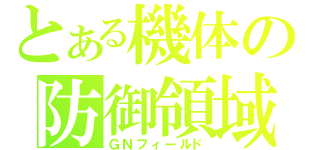 とある機体の
防御領域
GNフィールド